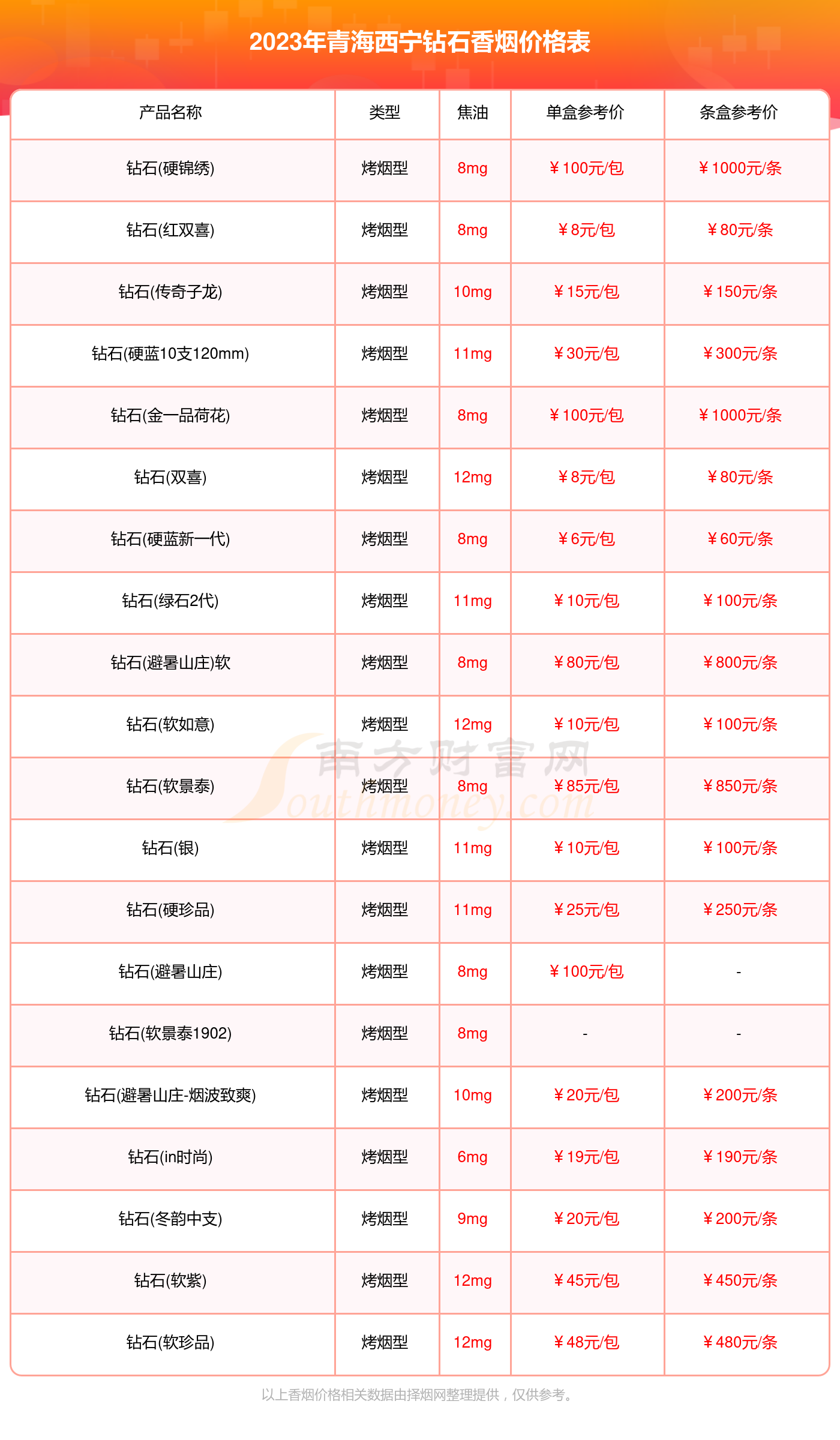 2023年青海西宁钻石香烟价格表

| 产品名称 | 类型 | 焦油 | 单盒参考价 | 条盒参考价 |
|---|---|---|---|---|
| 钻石(硬锦绣) | 烤烟型 | 8mg | ¥100元/包 | ¥1000元/条 |
| 钻石(红双喜) | 烤烟型 | 8mg | ¥8元/包 | ¥80元/条 |
| 钻石(传奇子龙) | 烤烟型 | 10mg | ¥15元/包 | ¥150元/条 |
| 钻石(硬蓝10支120mm) | 烤烟型 | 11mg | ¥30元/包 | ¥300元/条 |
| 钻石(金一品荷花) | 烤烟型 | 8mg | ¥100元/包 | ¥1000元/条 |
| 钻石(双喜) | 烤烟型 | 12mg | ¥8元/包 | ¥80元/条 |
| 钻石(硬蓝新一代) | 烤烟型 | 8mg | ¥6元/包 | ¥60元/条 |
| 钻石(绿石2代) | 烤烟型 | 11mg | ¥10元/包 | ¥100元/条 |
| 钻石(避暑山庄)软 | 烤烟型 | 8mg | ¥80元/包 | ¥800元/条 |
| 钻石(软如意) | 烤烟型 | 12mg | ¥10元/包 | ¥100元/条 |
| 钻石(软景泰) | 烤烟型 | 8mg | ¥85元/包 | ¥850元/条 |
| 钻石(银) | 烤烟型 | 11mg | ¥10元/包 | ¥100元/条 |
| 钻石(硬珍品) | 烤烟型 | 11mg | ¥25元/包 | ¥250元/条 |
| 钻石(避暑山庄) | 烤烟型 | 8mg | ¥100元/包 | - |
| 钻石(软景泰1902) | 烤烟型 | 8mg | - | - |
| 钻石(避暑山庄-烟波致爽) | 烤烟型 | 10mg | ¥20元/包 | ¥200元/条 |
| 钻石(in时尚) | 烤烟型 | 6mg | ¥19元/包 | ¥190元/条 |
| 钻石(冬韵中支) | 烤烟型 | 9mg | ¥20元/包 | ¥200元/条 |
| 钻石(软紫) | 烤烟型 | 12mg | ¥45元/包 | ¥450元/条 |
| 钻石(软珍品) | 烤烟型 | 12mg | ¥48元/包 | ¥480元/条 |

南方财富网 Southmoney.com

以上香烟价格相关数据由择烟网整理提供，仅供参考。